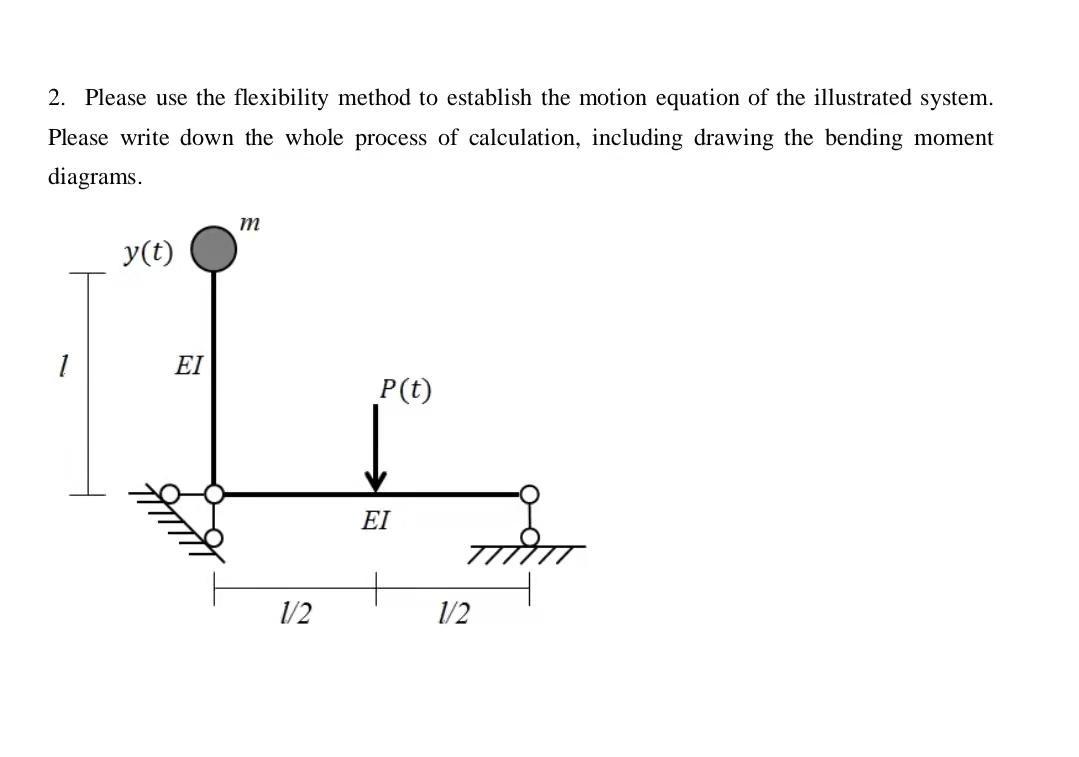 2. Please use the flexibility method to establish the motion equation of the illustrated system. Please write down the whole process of calculation, including drawing the bending moment diagrams.

$m$

$y(t)$

$l$

$EI$

$P(t)$

$EI$

$l/2$

$l/2$